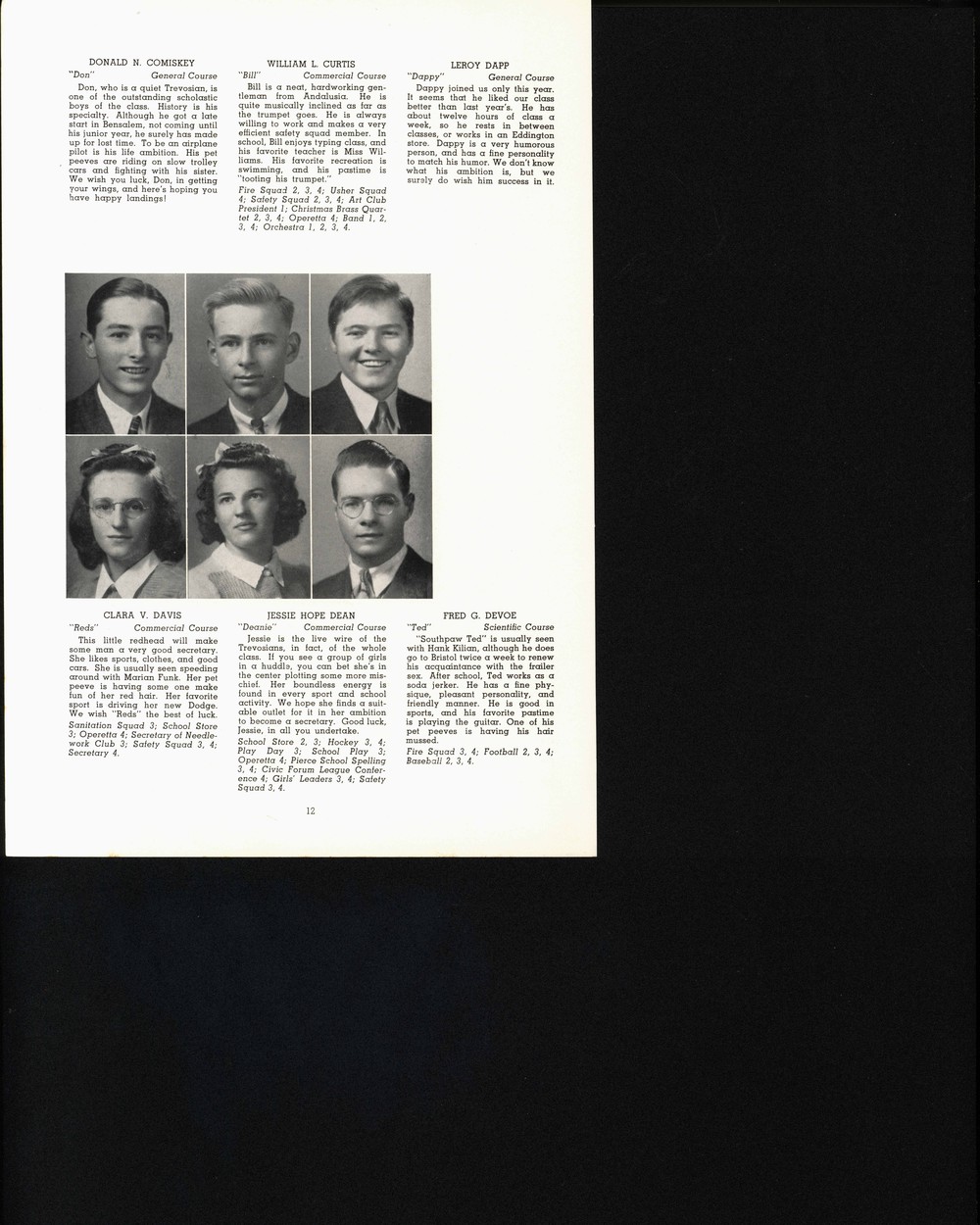 DONALD N. COMISKEY
"Don" General Course
Don, who is a quiet Trevosian, is one of the outstanding scholastic boys of the class. History is his specialty. Although he got a late start in Bensalem, not coming until his junior year, he surely has made up for lost time. To be an airplane pilot is his life ambition. His pet peeves are riding on slow trolley cars and fighting with his sister. We wish you luck, Don, in getting your wings, and here's hoping you have happy landings!

WILLIAM L. CURTIS
"Bill" Commercial Course
Bill is a neat, hardworking gentleman from Andalusia. He is quite musically inclined as far as the trumpet goes. He is always willing to work and makes a very efficient safety squad member. In school, Bill enjoys typing class, and his favorite teacher is Miss Williams. His favorite recreation is swimming, and his pastime is "tooting his trumpet."
Fire Squad 2, 3, 4; Usher Squad 4; Safety Squad 2, 3, 4; Art Club President 1; Christmas Brass Quartet 2, 3, 4; Operetta 4; Band 1, 2, 3, 4; Orchestra 1, 2, 3, 4.

LEROY DAPP
"Dappy" General Course
Dappy joined us only this year. It seems that he liked our class better than last year's. He has about twelve hours of class a week, so he rests in between classes, or works in an Eddington store. Dappy is a very humorous person, and has a fine personality to match his humor. We don't know what his ambition is, but we surely do wish him success in it.

CLARA V. DAVIS
"Reds" Commercial Course
This little redhead will make some man a very good secretary. She likes sports, clothes, and good cars. She is usually seen speeding around with Marian Funk. Her pet peeve is having some one make fun of her red hair. Her favorite sport is driving her new Dodge. We wish "Reds" the best of luck.
Sanitation Squad 3; School Store 3; Operetta 4; Secretary of Needlework Club 3; Safety Squad 3, 4; Secretary 4.

JESSIE HOPE DEAN
"Deanie" Commercial Course
Jessie is the live wire of the Trevosians, in fact, of the whole class. If you see a group of girls in a huddle, you can bet she's in the center plotting some more mischief. Her boundless energy is found in every sport and school activity. We hope she finds a suitable outlet for it in her ambition to become a secretary. Good luck, Jessie, in all you undertake.
School Store 2, 3; Hockey 3, 4; Play Day 3; School Play 3; Operetta 4; Pierce School Spelling 3, 4; Civic Forum League Conference 4; Girls' Leaders 3, 4; Safety Squad 3, 4.

FRED G. DEVOE
"Ted" Scientific Course
"Southpaw Ted" is usually seen with Hank Kilian, although he does go to Bristol twice a week to renew his acquaintance with the frailer sex. After school, Ted works as a soda jerker. He has a fine physique, pleasant personality, and friendly manner. He is good in sports, and his favorite pastime is playing the guitar. One of his pet peeves is having his hair mussed.
Fire Squad 3, 4; Football 2, 3, 4; Baseball 2, 3, 4.

12